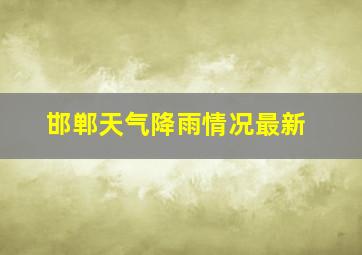 邯郸天气降雨情况最新